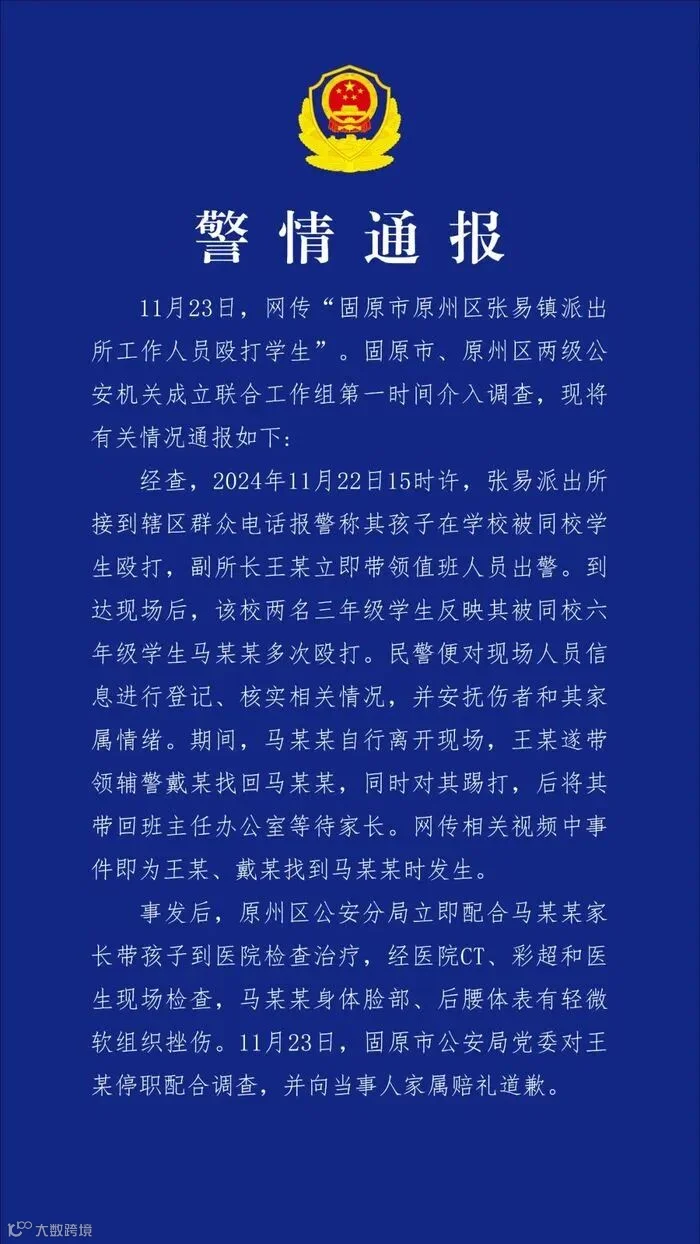 警情通报

11月23日，网传“固原市原州区张易镇派出所工作人员殴打学生”。固原市、原州区两级公安机关成立联合工作组第一时间介入调查，现将有关情况通报如下：

经查，2024年11月22日15时许，张易派出所接到辖区群众电话报警称其孩子在学校被同校学生殴打，副所长王某立即带领值班人员出警。到达现场后，该校两名三年级学生反映其被同校六年级学生马某某多次殴打。民警便对现场人员信息进行登记、核实相关情况，并安抚伤者和其家属情绪。期间，马某某自行离开现场，王某遂带领辅警戴某找回马某某，同时对其踢打，后将其带回班主任办公室等待家长。网传相关视频中事件即为王某、戴某找到马某某时发生。

事发后，原州区公安分局立即配合马某某家长带孩子到医院检查治疗，经医院CT、彩超和医生现场检查，马某某身体脸部、后腰体表有轻微软组织挫伤。11月23日，固原市公安局党委对王某停职配合调查，并向当事人家属赔礼道歉。

大数跨境